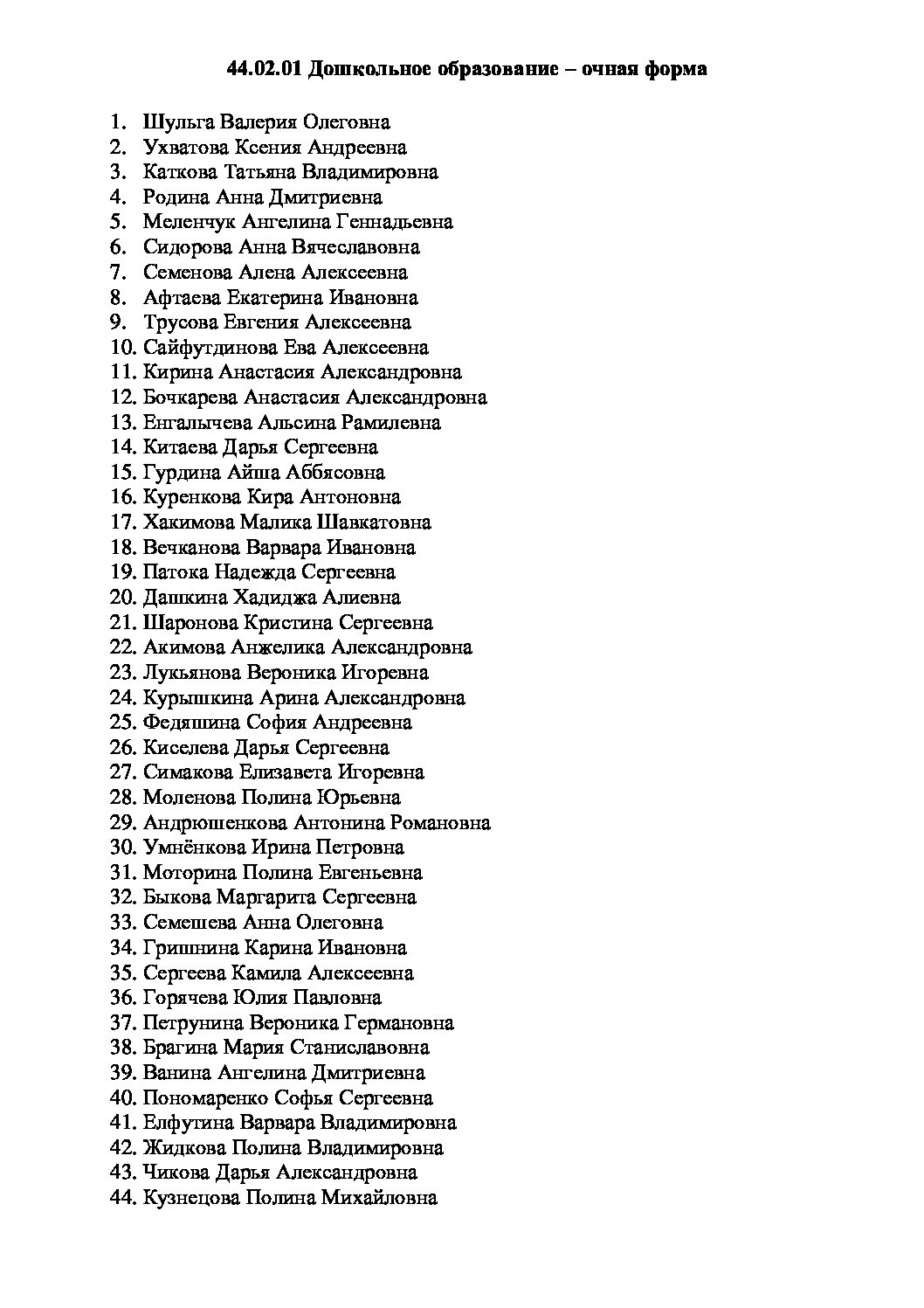 44.02.01 Дошкольное образование – очная форма

1. Шульга Валерия Олеговна
2. Ухватова Ксения Андреевна
3. Каткова Татьяна Владимировна
4. Родина Анна Дмитриевна
5. Меленчук Ангелина Геннадьевна
6. Сидорова Анна Вячеславовна
7. Семенова Алена Алексеевна
8. Афтаева Екатерина Ивановна
9. Трусова Евгения Алексеевна
10. Сайфутдинова Ева Алексеевна
11. Кирина Анастасия Александровна
12. Бочкарева Анастасия Александровна
13. Енгалычева Альсина Рамилевна
14. Китаева Дарья Сергеевна
15. Гурдина Айша Аббясовна
16. Куренкова Кира Антоновна
17. Хакимова Малика Шавкатовна
18. Вечканова Варвара Ивановна
19. Патока Надежда Сергеевна
20. Дашкина Хадиджа Алиевна
21. Шаронова Кристина Сергеевна
22. Акимова Анжелика Александровна
23. Лукьянова Вероника Игоревна
24. Курышкина Арина Александровна
25. Федяшина София Андреевна
26. Киселева Дарья Сергеевна
27. Симакова Елизавета Игоревна
28. Моленова Полина Юрьевна
29. Андрюшенкова Антонина Романовна
30. Умнёнкова Ирина Петровна
31. Моторина Полина Евгеньевна
32. Быкова Маргарита Сергеевна
33. Семешева Анна Олеговна
34. Гришнина Карина Ивановна
35. Сергеева Камила Алексеевна
36. Горячева Юлия Павловна
37. Петрунина Вероника Германовна
38. Брагина Мария Станиславовна
39. Ванина Ангелина Дмитриевна
40. Пономаренко Софья Сергеевна
41. Елфутина Варвара Владимировна
42. Жидкова Полина Владимировна
43. Чикова Дарья Александровна
44. Кузнецова Полина Михайловна